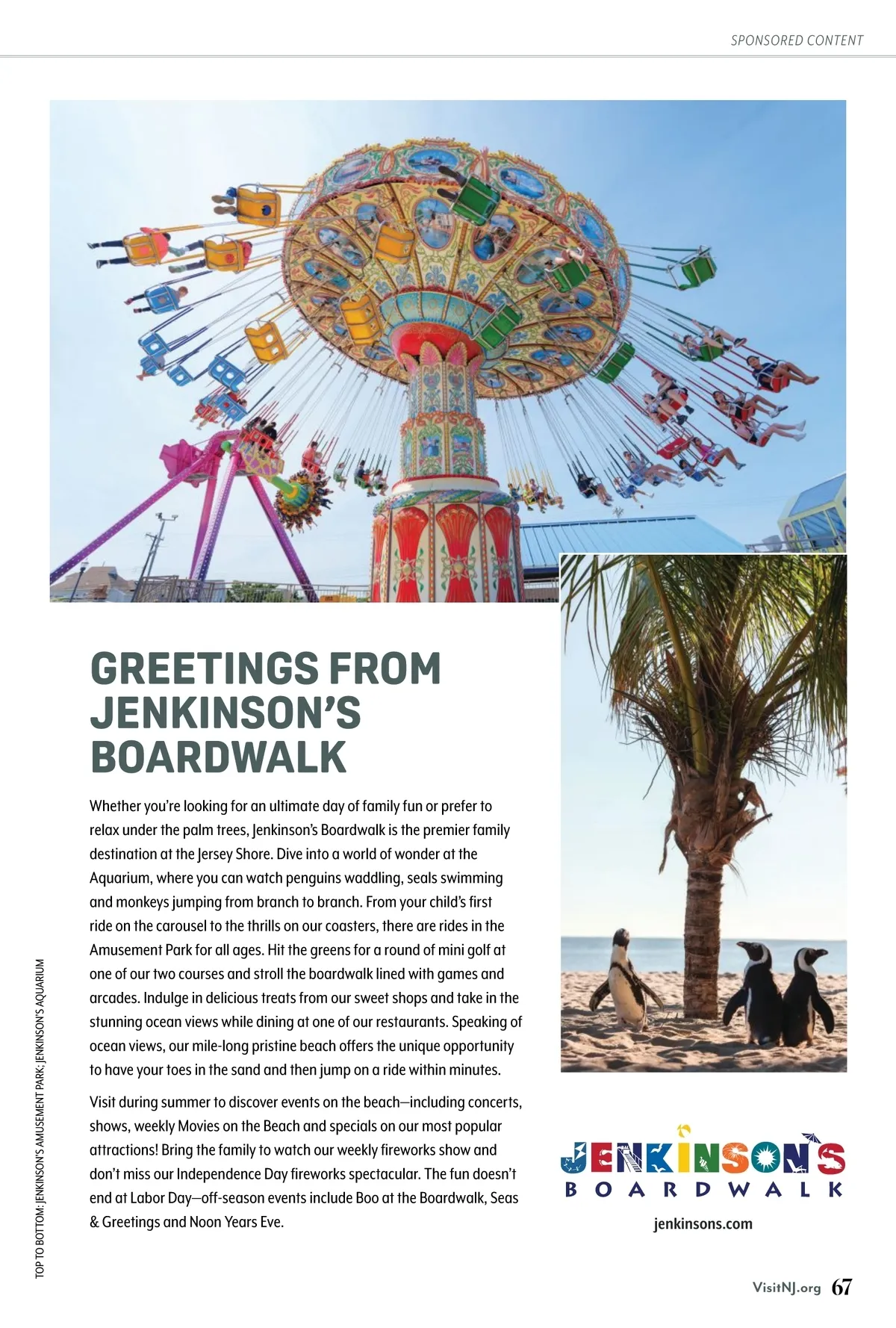 SPONSORED CONTENT

GREETINGS FROM JENKINSON'S BOARDWALK

Whether you're looking for an ultimate day of family fun or prefer to relax under the palm trees, Jenkinson's Boardwalk is the premier family destination at the Jersey Shore. Dive into a world of wonder at the Aquarium, where you can watch penguins waddling, seals swimming and monkeys jumping from branch to branch. From your child's first ride on the carousel to the thrills on our coasters, there are rides in the Amusement Park for all ages. Hit the greens for a round of mini golf at one of our two courses and stroll the boardwalk lined with games and arcades. Indulge in delicious treats from our sweet shops and take in the stunning ocean views while dining at one of our restaurants. Speaking of ocean views, our mile-long pristine beach offers the unique opportunity to have your toes in the sand and then jump on a ride within minutes.

Visit during summer to discover events on the beach—including concerts, shows, weekly Movies on the Beach and specials on our most popular attractions! Bring the family to watch our weekly fireworks show and don't miss our Independence Day fireworks spectacular. The fun doesn't end at Labor Day—off-season events include Boo at the Boardwalk, Seas & Greetings and Noon Years Eve.

TOP TO BOTTOM: JENKINSON'S AMUSEMENT PARK; JENKINSON'S AQUARIUM

JENKINSON'S
BOARDWALK

jenkinsons.com

VisitNJ.org 67